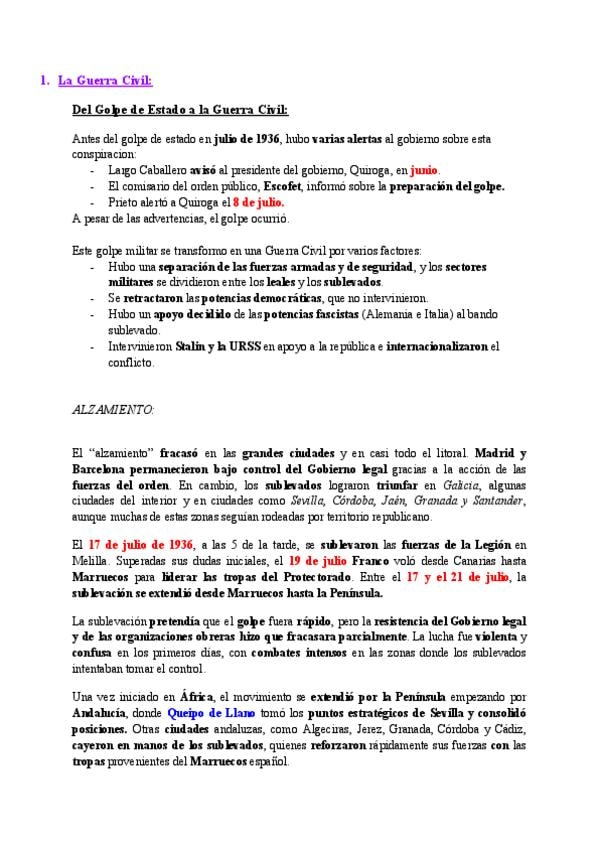 1. La Guerra Civil:

Del Golpe de Estado a la Guerra Civil:

Antes del golpe de estado en julio de 1936, hubo varias alertas al gobierno sobre esta conspiracion:
- Largo Caballero avisó al presidente del gobierno, Quiroga, en junio.
- El comisario del orden público, Escofet, informó sobre la preparación del golpe.
- Prieto alertó a Quiroga el 8 de julio.
A pesar de las advertencias, el golpe ocurrió.

Este golpe militar se transformo en una Guerra Civil por varios factores:
- Hubo una separación de las fuerzas armadas y de seguridad, y los sectores militares se dividieron entre los leales y los sublevados.
- Se retractaron las potencias democráticas, que no intervinieron.
- Hubo un apoyo decidido de las potencias fascistas (Alemania e Italia) al bando sublevado.
- Intervinieron Stalin y la URSS en apoyo a la república e internacionalizaron el conflicto.

ALZAMIENTO:

El "alzamiento" fracasó en las grandes ciudades y en casi todo el litoral. Madrid y Barcelona permanecieron bajo control del Gobierno legal gracias a la acción de las fuerzas del orden. En cambio, los sublevados lograron triunfar en Galicia, algunas ciudades del interior y en ciudades como Sevilla, Córdoba, Jaén, Granada y Santander, aunque muchas de estas zonas seguían rodeadas por territorio republicano.

El 17 de julio de 1936, a las 5 de la tarde, se sublevaron las fuerzas de la Legión en Melilla. Superadas sus dudas iniciales, el 19 de julio Franco voló desde Canarias hasta Marruecos para liderar las tropas del Protectorado. Entre el 17 y el 21 de julio, la sublevación se extendió desde Marruecos hasta la Península.

La sublevación pretendía que el golpe fuera rápido, pero la resistencia del Gobierno legal y de las organizaciones obreras hizo que fracasara parcialmente. La lucha fue violenta y confusa en los primeros días, con combates intensos en las zonas donde los sublevados intentaban tomar el control.

Una vez iniciado en África, el movimiento se extendió por la Península empezando por Andalucía, donde Queipo de Llano tomó los puntos estratégicos de Sevilla y consolidó posiciones. Otras ciudades andaluzas, como Algeciras, Jerez, Granada, Córdoba y Cádiz, cayeron en manos de los sublevados, quienes reforzaron rápidamente sus fuerzas con las tropas provenientes del Marruecos español.